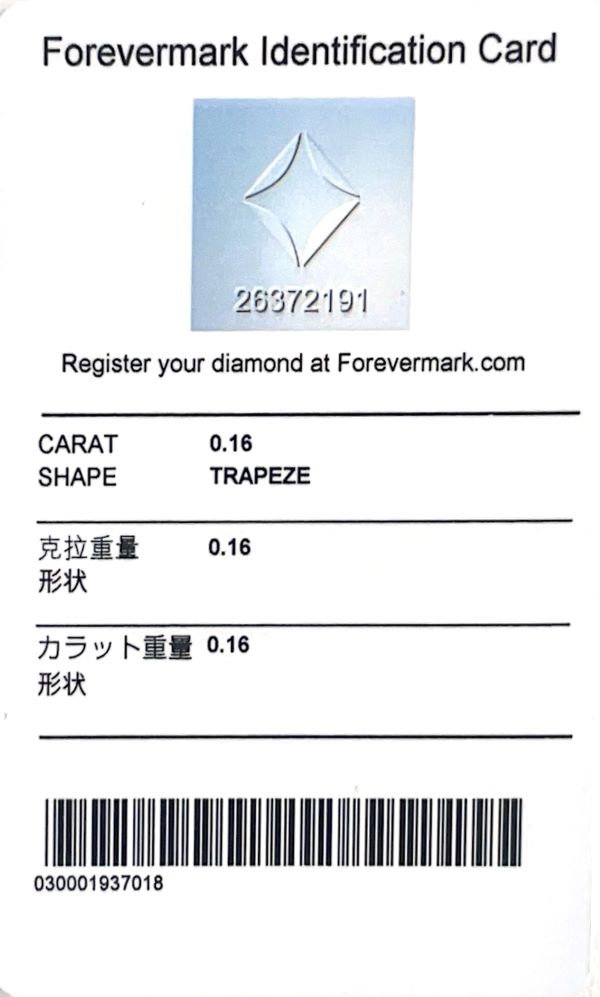 Forevermark Identification Card

26372191

Register your diamond at Forevermark.com

CARAT 0.16
SHAPE TRAPEZE

克拉重量 0.16
形状

カラット重量 0.16
形状

030001937018